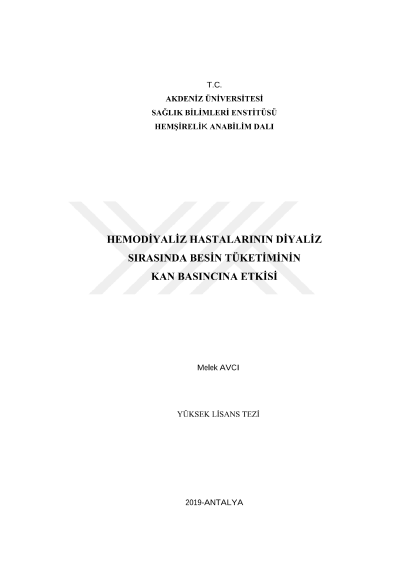 T.C.
AKDENİZ ÜNİVERSİTESİ
SAĞLIK BİLİMLERİ ENSTİTÜSÜ
HEMŞİRELİK ANABİLİM DALI

HEMODİYALİZ HASTALARININ DİYALİZ
SIRASINDA BESİN TÜKETİMİNİN
KAN BASINCINA ETKİSİ

Melek AVCI

YÜKSEK LİSANS TEZİ

2019-ANTALYA